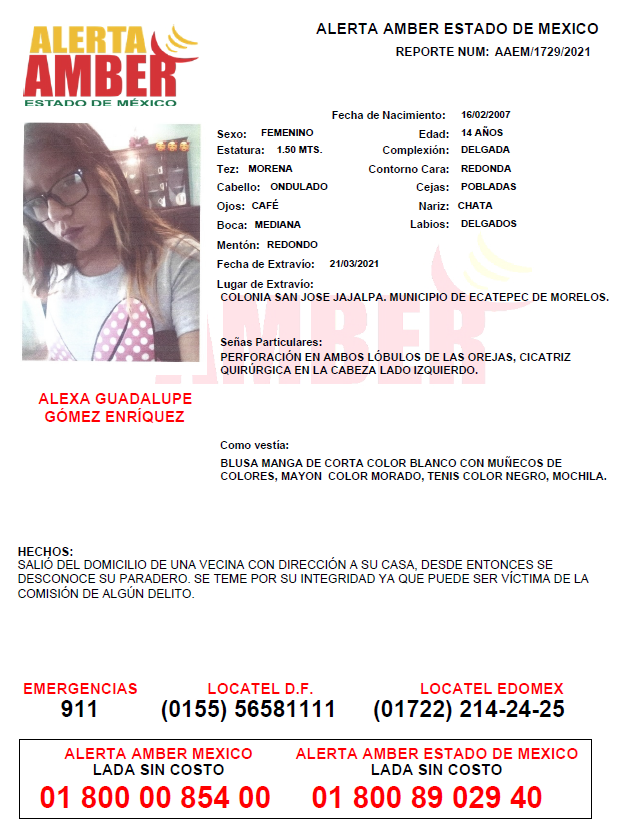 ALERTA AMBER
ESTADO DE MÉXICO

ALERTA AMBER ESTADO DE MEXICO
REPORTE NUM: AAEM/1729/2021

Fecha de Nacimiento: 16/02/2007
Sexo: FEMENINO
Edad: 14 AÑOS
Estatura: 1.50 MTS.
Complexión: DELGADA
Tez: MORENA
Contorno Cara: REDONDA
Cabello: ONDULADO
Cejas: POBLADAS
Ojos: CAFÉ
Nariz: CHATA
Boca: MEDIANA
Labios: DELGADOS
Mentón: REDONDO
Fecha de Extravío: 21/03/2021
Lugar de Extravío:
COLONIA SAN JOSE JAJALPA. MUNICIPIO DE ECATEPEC DE MORELOS.

Señas Particulares:
PERFORACIÓN EN AMBOS LÓBULOS DE LAS OREJAS, CICATRIZ QUIRÚRGICA EN LA CABEZA LADO IZQUIERDO.

ALEXA GUADALUPE GÓMEZ ENRÍQUEZ

Como vestía:
BLUSA MANGA DE CORTA COLOR BLANCO CON MUÑECOS DE COLORES, MAYON COLOR MORADO, TENIS COLOR NEGRO, MOCHILA.

HECHOS:
SALIÓ DEL DOMICILIO DE UNA VECINA CON DIRECCIÓN A SU CASA, DESDE ENTONCES SE DESCONOCE SU PARADERO. SE TEME POR SU INTEGRIDAD YA QUE PUEDE SER VÍCTIMA DE LA COMISIÓN DE ALGÚN DELITO.

EMERGENCIAS
911
LOCATEL D.F.
(0155) 56581111
LOCATEL EDOMEX
(01722) 214-24-25

ALERTA AMBER MEXICO
LADA SIN COSTO
01 800 00 854 00
ALERTA AMBER ESTADO DE MEXICO
LADA SIN COSTO
01 800 89 029 40